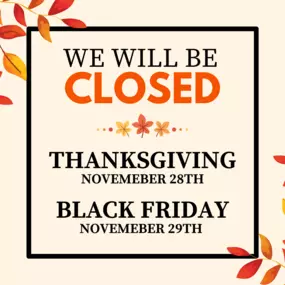 WE WILL BE
CLOSED

THANKSGIVING
NOVEMEBER 28TH

BLACK FRIDAY
NOVEMEBER 29TH